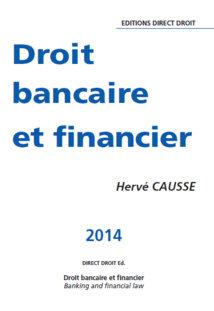 EDITIONS DIRECT DROIT

Droit bancaire et financier

Hervé CAUSSE

2014

DIRECT DROIT Ed.

Droit bancaire et financier
Banking and financial law